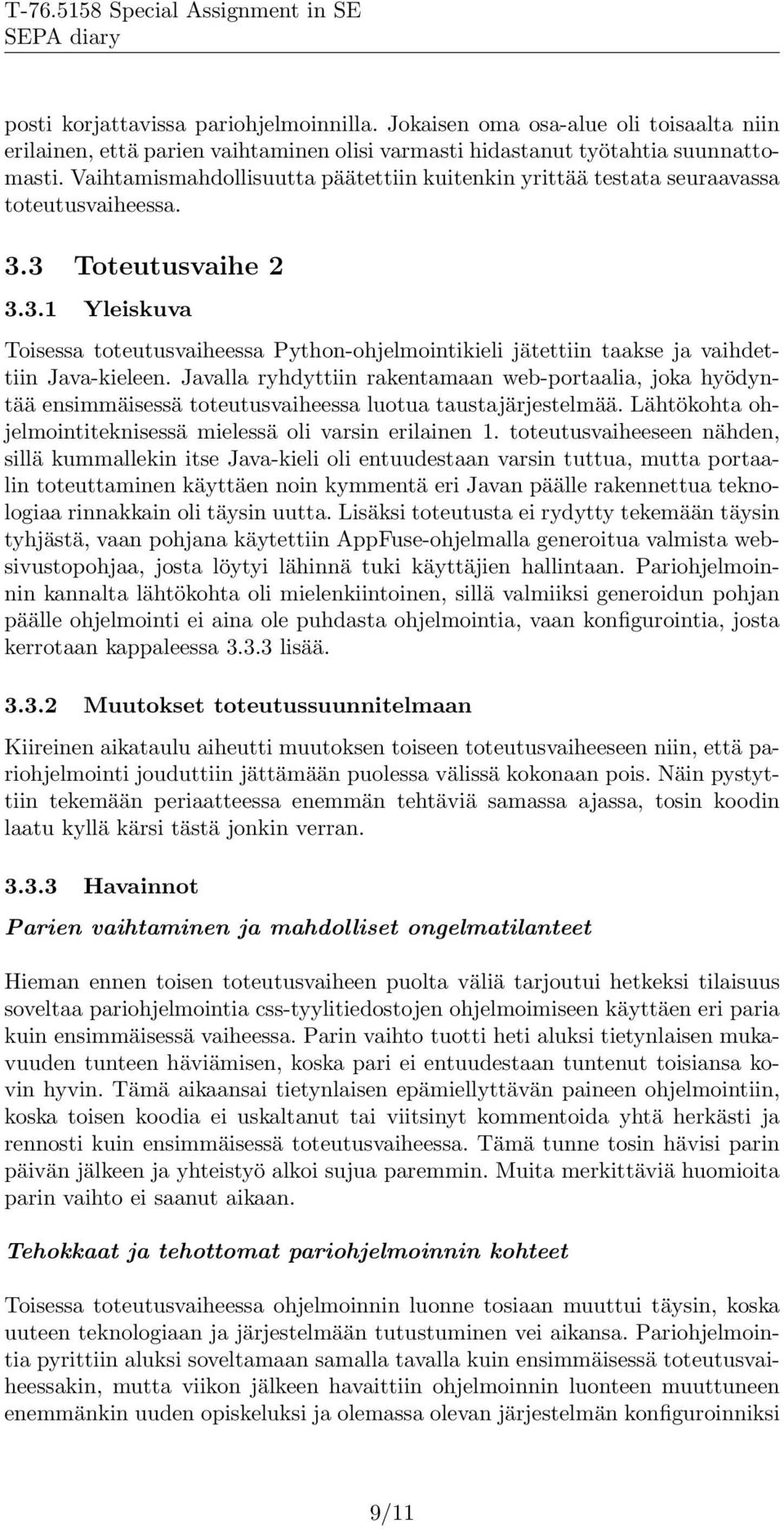 T-76.5158 Special Assignment in SE
SEPA diary

posti korjattavissa pariohjelmoinnilla. Jokaisen oma osa-alue oli toisaalta niin erilainen, että parien vaihtaminen olisi varmasti hidastanut työtahtia suunnattomasti. Vaihtamismahdollisuutta päätettiin kuitenkin yrittää testata seuraavassa toteutusvaiheessa.

3.3 Toteutusvaihe 2

3.3.1 Yleiskuva

Toisessa toteutusvaiheessa Python-ohjelmointikieli jätettiin taakse ja vaihdettiin Java-kieleen. Javalla ryhdyttiin rakentamaan web-portaalia, joka hyödyntää ensimmäisessä toteutusvaiheessa luotua taustajärjestelmää. Lähtökohta ohjelmointiteknisessä mielessä oli varsin erilainen 1. toteutusvaiheeseen nähden, sillä kummallekin itse Java-kieli oli entuudestaan varsin tuttua, mutta portaalin toteuttaminen käyttäen noin kymmentä eri Javan päälle rakennettua teknologiaa rinnakkain oli täysin uutta. Lisäksi toteutusta ei rydytty tekemään täysin tyhjästä, vaan pohjana käytettiin AppFuse-ohjelmalla generoitua valmista websivustopohjaa, josta löytyi lähinnä tuki käyttäjien hallintaan. Pariohjelmoinnin kannalta lähtökohta oli mielenkiintoinen, sillä valmiiksi generoidun pohjan päälle ohjelmointi ei aina ole puhdasta ohjelmointia, vaan konfigurointia, josta kerrotaan kappaleessa 3.3.3 lisää.

3.3.2 Muutokset toteutussuunnitelmaan

Kiireinen aikataulu aiheutti muutoksen toiseen toteutusvaiheeseen niin, että pariohjelmointi jouduttiin jättämään puolessa välissä kokonaan pois. Näin pystyttiin tekemään periaatteessa enemmän tehtäviä samassa ajassa, tosin koodin laatu kyllä kärsi tästä jonkin verran.

3.3.3 Havainnot

Parien vaihtaminen ja mahdolliset ongelmatilanteet

Hieman ennen toisen toteutusvaiheen puolta väliä tarjoutui hetkeksi tilaisuus soveltaa pariohjelmointia css-tyylitiedostojen ohjelmoimiseen käyttäen eri paria kuin ensimmäisessä vaiheessa. Parin vaihto tuotti heti aluksi tietynlaisen mukavuuden tunteen häviämisen, koska pari ei entuudestaan tuntenut toisiansa kovin hyvin. Tämä aikaansai tietynlaisen epämiellyttävän paineen ohjelmointiin, koska toisen koodia ei uskaltanut tai viitsinyt kommentoida yhtä herkästi ja rennosti kuin ensimmäisessä toteutusvaiheessa. Tämä tunne tosin hävisi parin päivän jälkeen ja yhteistyö alkoi sujua paremmin. Muita merkittäviä huomioita parin vaihto ei saanut aikaan.

Tehokkaat ja tehottomat pariohjelmoinnin kohteet

Toisessa toteutusvaiheessa ohjelmoinnin luonne tosiaan muuttui täysin, koska uuteen teknologiaan ja järjestelmään tutustuminen vei aikansa. Pariohjelmointia pyrittiin aluksi soveltamaan samalla tavalla kuin ensimmäisessä toteutusvaiheessakin, mutta viikon jälkeen havaittiin ohjelmoinnin luonteen muuttuneen enemmänkin uuden opiskeluksi ja olemassa olevan järjestelmän konfiguroinniksi

9/11